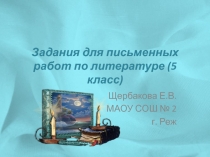 Задания для письменных работ по литературе (5 класс)

Щербакова Е.В.
МАОУ СОШ № 2
г. Реж